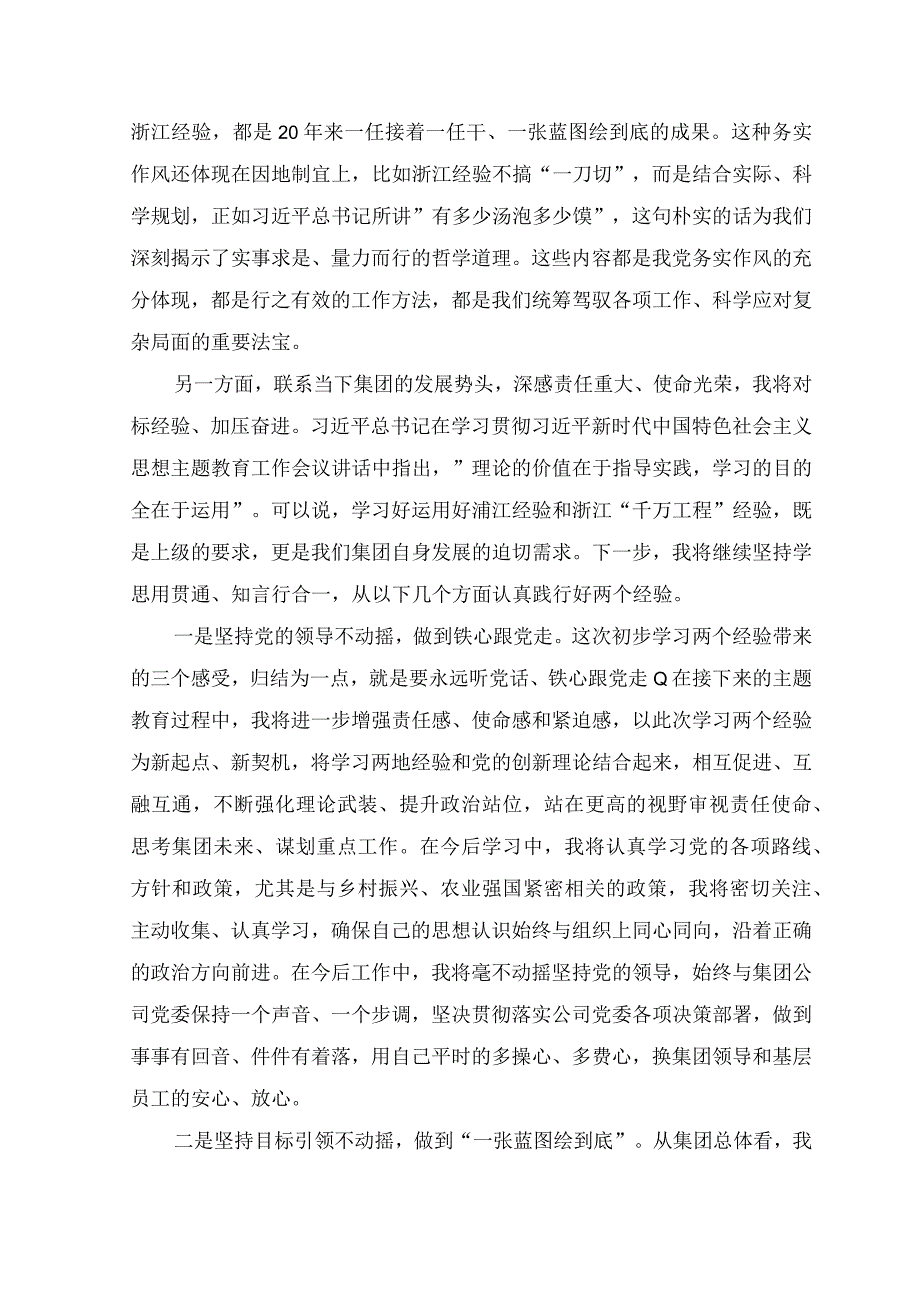 浙江经验，都是20年来一任接着一任干、一张蓝图绘到底的成果。这种务实作风还体现在因地制宜上，比如浙江经验不搞“一刀切”，而是结合实际、科学规划，正如习近平总书记所讲”有多少汤泡多少馍”，这句朴实的话为我们深刻揭示了实事求是、量力而行的哲学道理。这些内容都是我党务实作风的充分体现，都是行之有效的工作方法，都是我们统筹驾驭各项工作、科学应对复杂局面的重要法宝。

另一方面，联系当下集团的发展势头，深感责任重大、使命光荣，我将对标经验、加压奋进。习近平总书记在学习贯彻习近平新时代中国特色社会主义思想主题教育工作会议讲话中指出，”理论的价值在于指导实践，学习的目的全在于运用”。可以说，学习好运用好浦江经验和浙江“千万工程”经验，既是上级的要求，更是我们集团自身发展的迫切需求。下一步，我将继续坚持学思用贯通、知言行合一，从以下几个方面认真践行好两个经验。

一是坚持党的领导不动摇，做到铁心跟党走。这次初步学习两个经验带来的三个感受，归结为一点，就是要永远听党话、铁心跟党走Q在接下来的主题教育过程中，我将进一步增强责任感、使命感和紧迫感，以此次学习两个经验为新起点、新契机，将学习两地经验和党的创新理论结合起来，相互促进、互融互通，不断强化理论武装、提升政治站位，站在更高的视野审视责任使命、思考集团未来、谋划重点工作。在今后学习中，我将认真学习党的各项路线、方针和政策，尤其是与乡村振兴、农业强国紧密相关的政策，我将密切关注、主动收集、认真学习，确保自己的思想认识始终与组织上同心同向，沿着正确的政治方向前进。在今后工作中，我将毫不动摇坚持党的领导，始终与集团公司党委保持一个声音、一个步调，坚决贯彻落实公司党委各项决策部署，做到事事有回音、件件有着落，用自己平时的多操心、多费心，换集团领导和基层员工的安心、放心。

二是坚持目标引领不动摇，做到“一张蓝图绘到底”。从集团总体看，我